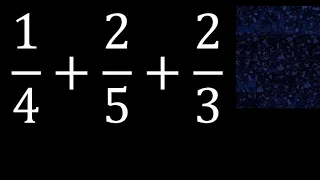 $\frac{1}{4}+\frac{2}{5}+\frac{2}{3}$